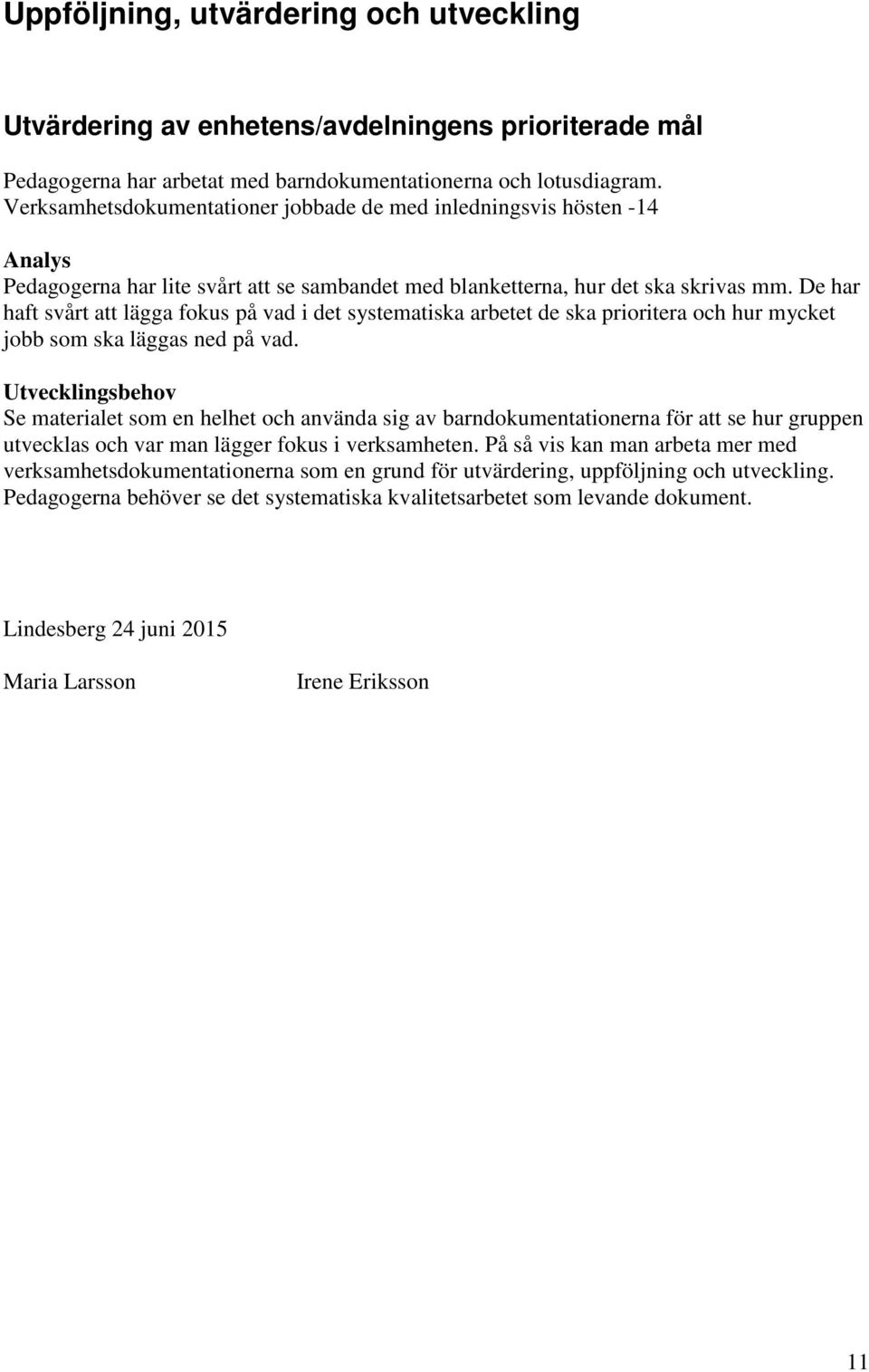 Uppföljning, utvärdering och utveckling

Utvärdering av enhetens/avdelningens prioriterade mål

Pedagogerna har arbetat med barndokumentationerna och lotusdiagram. Verksamhetsdokumentationer jobbade de med inledningsvis hösten -14

Analys
Pedagogerna har lite svårt att se sambandet med blanketterna, hur det ska skrivas mm. De har haft svårt att lägga fokus på vad i det systematiska arbetet de ska prioritera och hur mycket jobb som ska läggas ned på vad.

Utvecklingsbehov
Se materialet som en helhet och använda sig av barndokumentationerna för att se hur gruppen utvecklas och var man lägger fokus i verksamheten. På så vis kan man arbeta mer med verksamhetsdokumentationerna som en grund för utvärdering, uppföljning och utveckling. Pedagogerna behöver se det systematiska kvalitetsarbetet som levande dokument.

Lindesberg 24 juni 2015

Maria Larsson Irene Eriksson

11